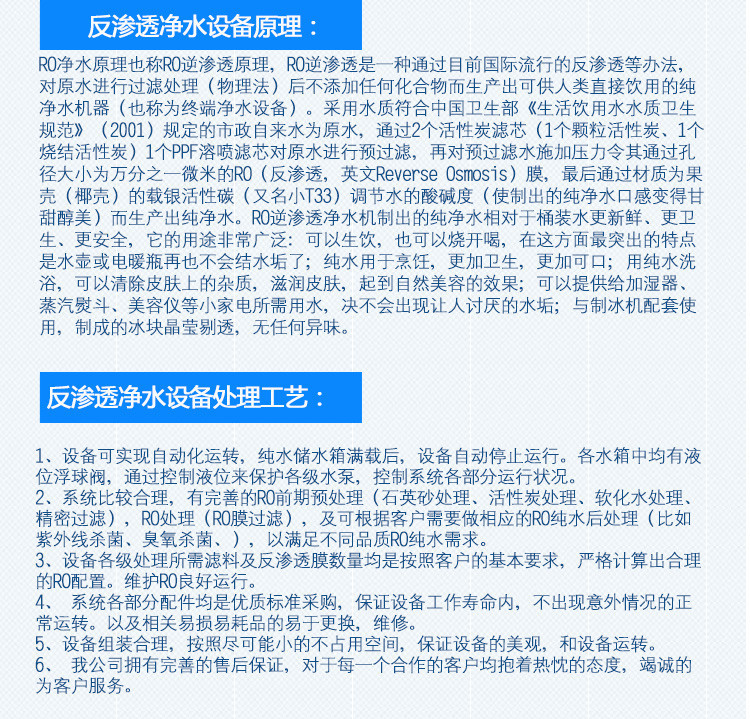 反渗透净水设备原理：

RO净水原理也称RO逆渗透原理，RO逆渗透是一种通过目前国际流行的反渗透等办法，对原水进行过滤处理（物理法）后不添加任何化合物而生产出可供人类直接饮用的纯净水机器（也称为终端净水设备）。采用水质符合中国卫生部《生活饮用水水质卫生规范》（2001）规定的市政自来水为原水，通过2个活性炭滤芯（1个颗粒活性炭、1个烧结活性炭）1个PPF溶喷滤芯对原水进行预过滤，再对预过滤水施加压力令其通过孔径大小为万分之一微米的RO（反渗透，英文Reverse Osmosis）膜，最后通过材质为果壳（椰壳）的载银活性碳（又名小T33）调节水的酸碱度（使制出的纯净水口感变得甘甜醇美）而生产出纯净水。RO逆渗透净水机制出的纯净水相对于桶装水更新鲜、更卫生、更安全，它的用途非常广泛：可以生饮，也可以烧开喝，在这方面最突出的特点是水壶或电暖瓶再也不会结水垢了；纯水用于烹饪，更加卫生，更加可口；用纯水洗浴，可以清除皮肤上的杂质，滋润皮肤，起到自然美容的效果；可以提供给加湿器、蒸汽熨斗、美容仪等小家电所需用水，决不会出现让人讨厌的水垢；与制冰机配套使用，制成的冰块晶莹剔透，无任何异味。

反渗透净水设备处理工艺：

1、设备可实现自动化运转，纯水储水箱满载后，设备自动停止运行。各水箱中均有液位浮球阀，通过控制液位来保护各级水泵，控制系统各部分运行状况。
2、系统比较合理，有完善的RO前期预处理（石英砂处理、活性炭处理、软化水处理、精密过滤），RO处理（RO膜过滤），及可根据客户需要做相应的RO纯水后处理（比如紫外线杀菌、臭氧杀菌、），以满足不同品质RO纯水需求。
3、设备各级处理所需滤料及反渗透膜数量均是按照客户的基本要求，严格计算出合理的RO配置。维护RO良好运行。
4、 系统各部分配件均是优质标准采购，保证设备工作寿命内，不出现意外情况的正常运转。以及相关易损易耗品的易于更换，维修。
5、设备组装合理，按照尽可能小的不占用空间，保证设备的美观，和设备运转。
6、 我公司拥有完善的售后保证，对于每一个合作的客户均抱着热忱的态度，竭诚的为客户服务。